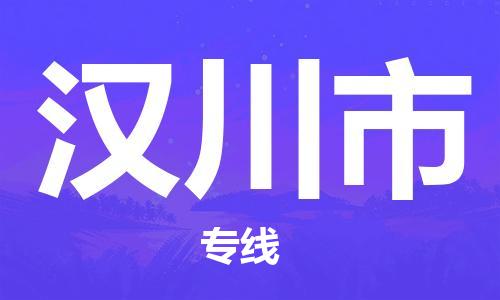 汉川市

专线